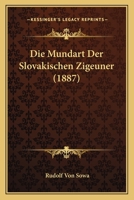 KESSINGER'S LEGACY REPRINTS

Die Mundart Der Slovakischen Zigeuner (1887)

Rudolf Von Sowa